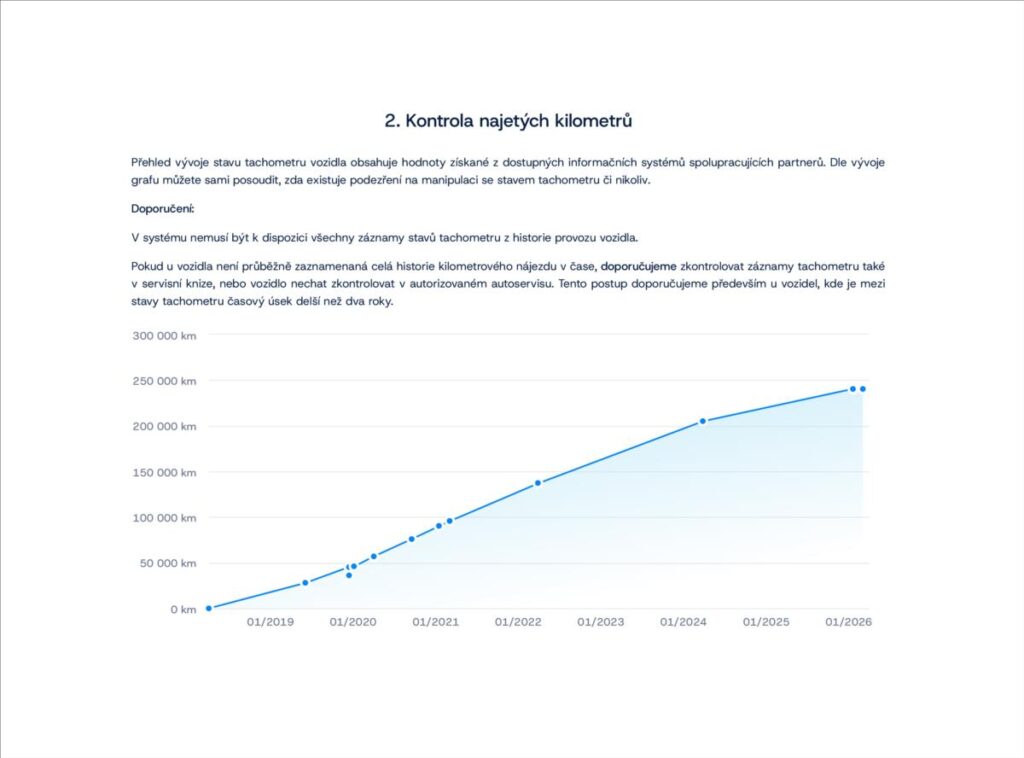 2. Kontrola najetých kilometrů

Přehled vývoje stavu tachometru vozidla obsahuje hodnoty získané z dostupných informačních systémů spolupracujících partnerů. Dle vývoje grafu můžete sami posoudit, zda existuje podezření na manipulaci se stavem tachometru či nikoliv.

Doporučení:

V systému nemusí být k dispozici všechny záznamy stavů tachometru z historie provozu vozidla.

Pokud u vozidla není průběžně zaznamenaná celá historie kilometrového nájezdu v čase, doporučujeme zkontrolovat záznamy tachometru také v servisní knize, nebo vozidlo nechat zkontrolovat v autorizovaném autoservisu. Tento postup doporučujeme především u vozidel, kde je mezi stavy tachometru časový úsek delší než dva roky.

300 000 km
250 000 km
200 000 km
150 000 km
100 000 km
50 000 km
0 km
01/2019
01/2020
01/2021
01/2022
01/2023
01/2024
01/2025
01/2026